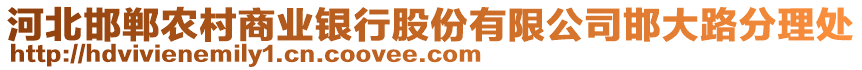 河北邯郸农村商业银行股份有限公司邯大路分理处
http://hdvivienemily1.cn.coovee.com